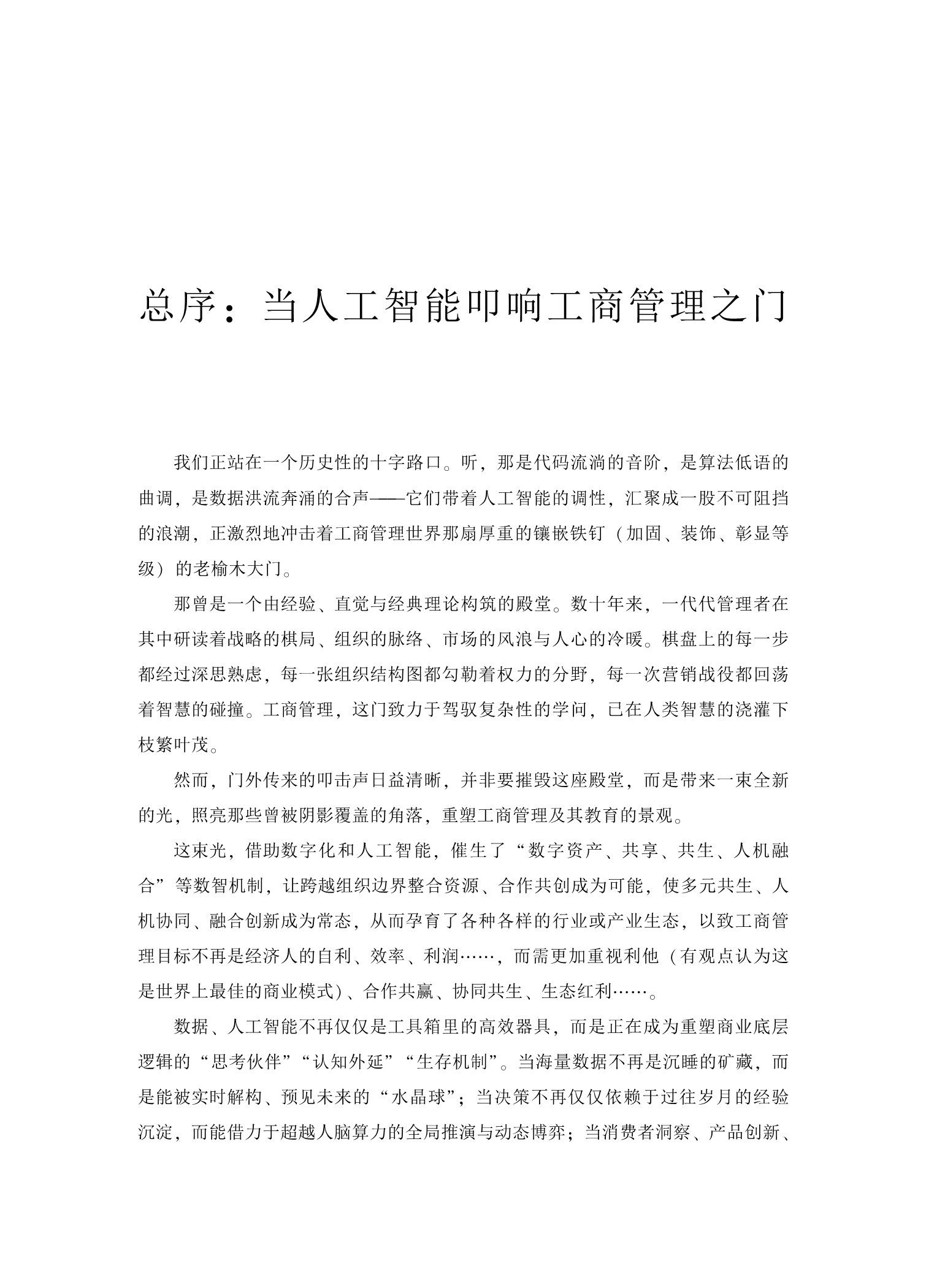 总序：当人工智能叩响工商管理之门

我们正站在一个历史性的十字路口。听，那是代码流淌的音阶，是算法低语的曲调，是数据洪流奔涌的合声——它们带着人工智能的调性，汇聚成一股不可阻挡的浪潮，正激烈地冲击着工商管理世界那扇厚重的镶嵌铁钉（加固、装饰、彰显等级）的老榆木大门。

那曾是一个由经验、直觉与经典理论构筑的殿堂。数十年来，一代代管理者在其中研读着战略的棋局、组织的脉络、市场的风浪与人心的冷暖。棋盘上的每一步都经过深思熟虑，每一张组织结构图都勾勒着权力的分野，每一次营销战役都回荡着智慧的碰撞。工商管理，这门致力于驾驭复杂性的学问，已在人类智慧的浇灌下枝繁叶茂。

然而，门外传来的叩击声日益清晰，并非要摧毁这座殿堂，而是带来一束全新的光，照亮那些曾被阴影覆盖的角落，重塑工商管理及其教育的景观。

这束光，借助数字化和人工智能，催生了“数字资产、共享、共生、人机融合”等数智机制，让跨越组织边界整合资源、合作共创成为可能，使多元共生、人机协同、融合创新成为常态，从而孕育了各种各样的行业或产业生态，以致工商管理目标不再是经济人的自利、效率、利润……，而需更加重视利他（有观点认为这是世界上最佳的商业模式）、合作共赢、协同共生、生态红利……。

数据、人工智能不再仅仅是工具箱里的高效器具，而是正在成为重塑商业底层逻辑的“思考伙伴”“认知外延”“生存机制”。当海量数据不再是沉睡的矿藏，而是能被实时解构、预见未来的“水晶球”；当决策不再仅仅依赖于过往岁月的经验沉淀，而能借力于超越人脑算力的全局推演与动态博弈；当消费者洞察、产品创新、